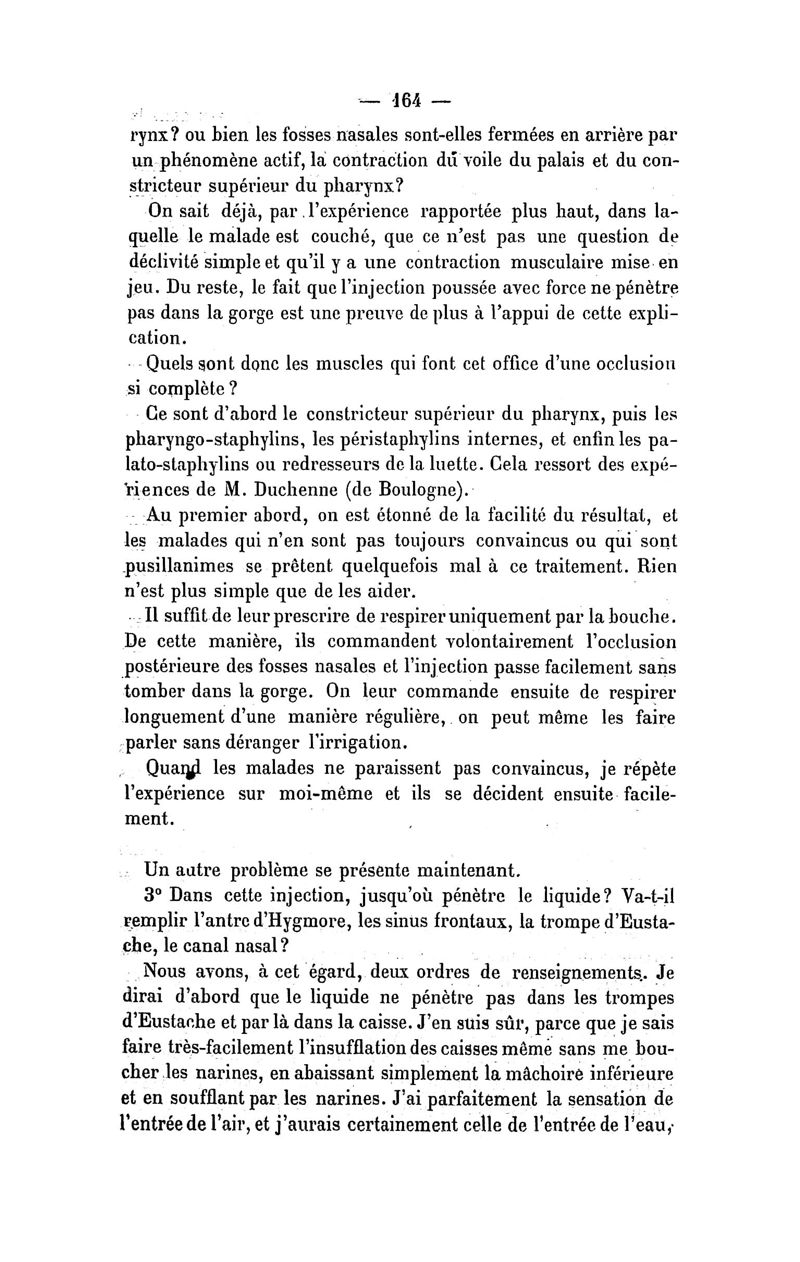 — 164 —

rynx? ou bien les fosses nasales sont-elles fermées en arrière par un phénomène actif, la contraction du voile du palais et du constricteur supérieur du pharynx?

On sait déjà, par l'expérience rapportée plus haut, dans laquelle le malade est couché, que ce n'est pas une question de déclivité simple et qu'il y a une contraction musculaire mise en jeu. Du reste, le fait que l'injection poussée avec force ne pénètre pas dans la gorge est une preuve de plus à l'appui de cette explication.

Quels sont donc les muscles qui font cet office d'une occlusion si complète?

Ce sont d'abord le constricteur supérieur du pharynx, puis les pharyngo-staphylins, les péristaphylins internes, et enfin les palato-staphylins ou redresseurs de la luette. Cela ressort des expériences de M. Duchenne (de Boulogne).

Au premier abord, on est étonné de la facilité du résultat, et les malades qui n'en sont pas toujours convaincus ou qui sont pusillanimes se prêtent quelquefois mal à ce traitement. Rien n'est plus simple que de les aider.

Il suffit de leur prescrire de respirer uniquement par la bouche. De cette manière, ils commandent volontairement l'occlusion postérieure des fosses nasales et l'injection passe facilement sans tomber dans la gorge. On leur commande ensuite de respirer longuement d'une manière régulière, on peut même les faire parler sans déranger l'irrigation.

Quand les malades ne paraissent pas convaincus, je répète l'expérience sur moi-même et ils se décident ensuite facilement.

Un autre problème se présente maintenant.

3° Dans cette injection, jusqu'où pénètre le liquide? Va-t-il remplir l'antre d'Hygmore, les sinus frontaux, la trompe d'Eustache, le canal nasal?

Nous avons, à cet égard, deux ordres de renseignements. Je dirai d'abord que le liquide ne pénètre pas dans les trompes d'Eustache et par là dans la caisse. J'en suis sûr, parce que je sais faire très-facilement l'insufflation des caisses même sans me boucher les narines, en abaissant simplement la mâchoire inférieure et en soufflant par les narines. J'ai parfaitement la sensation de l'entrée de l'air, et j'aurais certainement celle de l'entrée de l'eau,